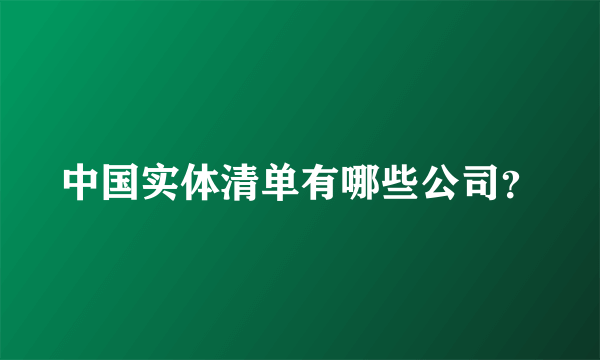 中国实体清单有哪些公司?